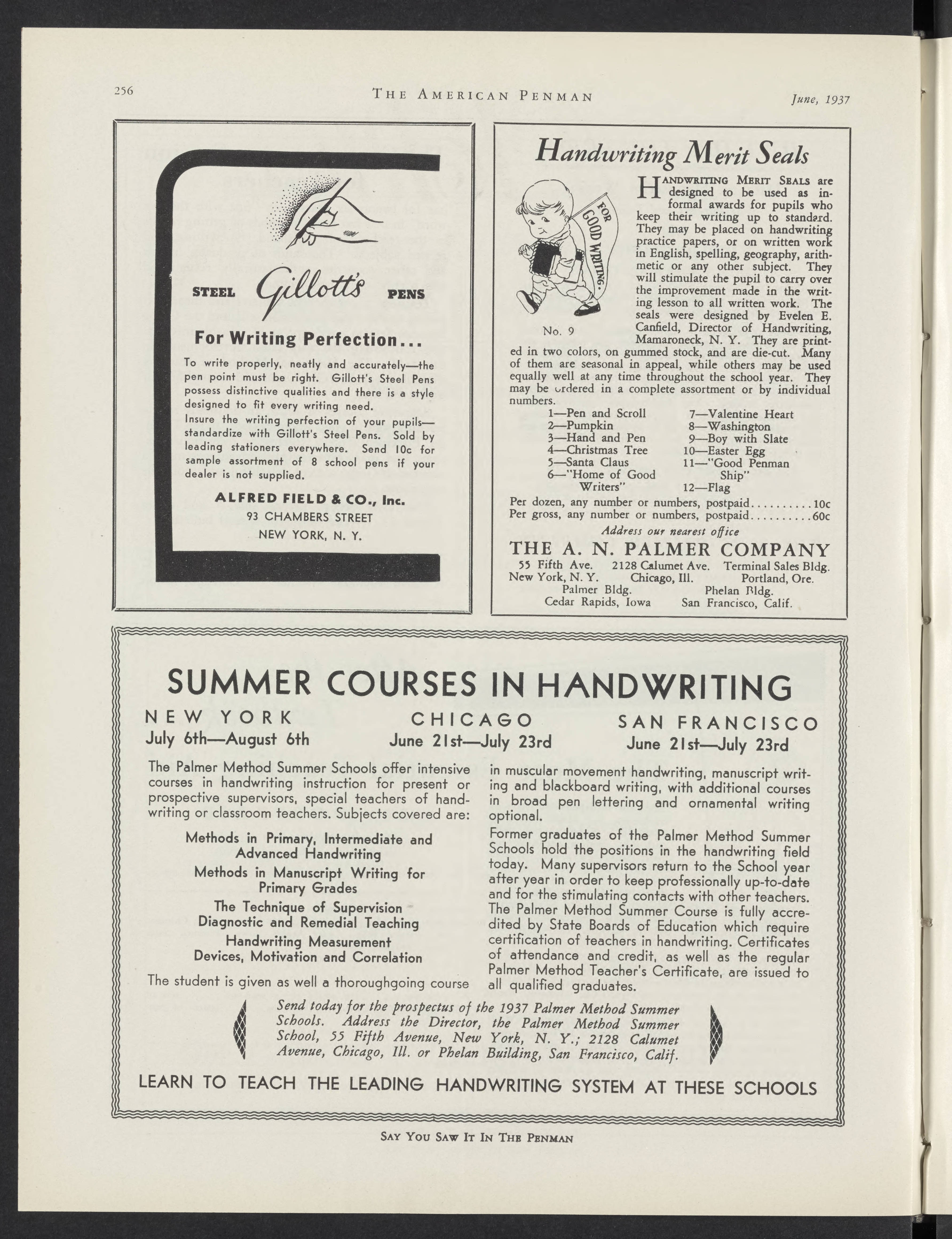 256 THE AMERICAN PENMAN June, 1937

STEEL Gillott's PENS

For Writing Perfection...

To write properly, neatly and accurately—the pen point must be right. Gillott's Steel Pens possess distinctive qualities and there is a style designed to fit every writing need.

Insure the writing perfection of your pupils—standardize with Gillott's Steel Pens. Sold by leading stationers everywhere. Send 10c for sample assortment of 8 school pens if your dealer is not supplied.

ALFRED FIELD & CO., Inc.
93 CHAMBERS STREET
NEW YORK, N. Y.

Handwriting Merit Seals

FOR GOOD WRITING.

No. 9

HANDWRITING MERIT SEALS are designed to be used as informal awards for pupils who keep their writing up to standard. They may be placed on handwriting practice papers, or on written work in English, spelling, geography, arithmetic or any other subject. They will stimulate the pupil to carry over the improvement made in the writing lesson to all written work. The seals were designed by Evelen E. Canfield, Director of Handwriting, Mamaroneck, N. Y. They are printed in two colors, on gummed stock, and are die-cut. Many of them are seasonal in appeal, while others may be used equally well at any time throughout the school year. They may be ordered in a complete assortment or by individual numbers.

1—Pen and Scroll
2—Pumpkin
3—Hand and Pen
4—Christmas Tree
5—Santa Claus
6—"Home of Good Writers"
7—Valentine Heart
8—Washington
9—Boy with Slate
10—Easter Egg
11—"Good Penman Ship"
12—Flag

Per dozen, any number or numbers, postpaid..........10c
Per gross, any number or numbers, postpaid..........60c

Address our nearest office

THE A. N. PALMER COMPANY
55 Fifth Ave. New York, N. Y. 2128 Calumet Ave. Chicago, Ill. Terminal Sales Bldg. Portland, Ore.
Palmer Bldg. Cedar Rapids, Iowa Phelan Bldg. San Francisco, Calif.

SUMMER COURSES IN HANDWRITING

NEW YORK
July 6th—August 6th

CHICAGO
June 21st—July 23rd

SAN FRANCISCO
June 21st—July 23rd

The Palmer Method Summer Schools offer intensive courses in handwriting instruction for present or prospective supervisors, special teachers of handwriting or classroom teachers. Subjects covered are:

Methods in Primary, Intermediate and Advanced Handwriting
Methods in Manuscript Writing for Primary Grades
The Technique of Supervision
Diagnostic and Remedial Teaching
Handwriting Measurement
Devices, Motivation and Correlation

The student is given as well a thoroughgoing course in muscular movement handwriting, manuscript writing and blackboard writing, with additional courses in broad pen lettering and ornamental writing optional.

Former graduates of the Palmer Method Summer Schools hold the positions in the handwriting field today. Many supervisors return to the School year after year in order to keep professionally up-to-date and for the stimulating contacts with other teachers. The Palmer Method Summer Course is fully accredited by State Boards of Education which require certification of teachers in handwriting. Certificates of attendance and credit, as well as the regular Palmer Method Teacher's Certificate, are issued to all qualified graduates.

Send today for the prospectus of the 1937 Palmer Method Summer Schools. Address the Director, the Palmer Method Summer School, 55 Fifth Avenue, New York, N. Y.; 2128 Calumet Avenue, Chicago, Ill. or Phelan Building, San Francisco, Calif.

LEARN TO TEACH THE LEADING HANDWRITING SYSTEM AT THESE SCHOOLS

SAY YOU SAW IT IN THE PENMAN